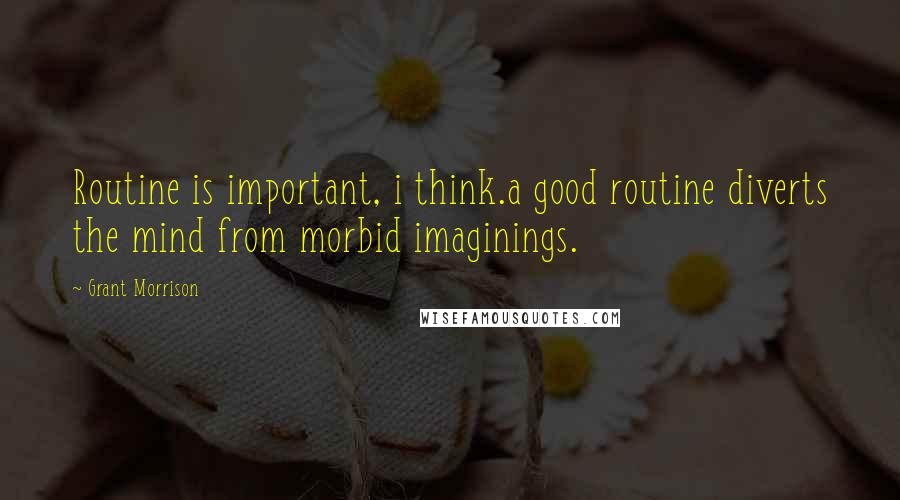 Routine is important, i think.a good routine diverts the mind from morbid imaginings.

~ Grant Morrison

WISEFAMOUSQUOTES.COM